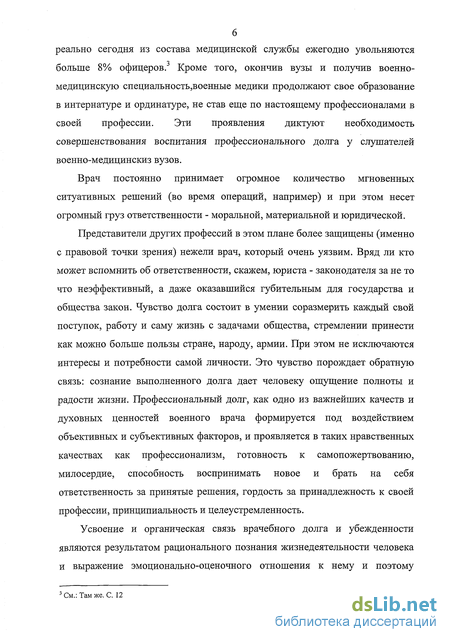 6

реально сегодня из состава медицинской службы ежегодно увольняются больше 8% офицеров.$^3$ Кроме того, окончив вузы и получив военно-медицинскую специальность,военные медики продолжают свое образование в интернатуре и ординатуре, не став еще по настоящему профессионалами в своей профессии. Эти проявления диктуют необходимость совершенствования воспитания профессионального долга у слушателей военно-медицинскиз вузов.

Врач постоянно принимает огромное количество мгновенных ситуативных решений (во время операций, например) и при этом несет огромный груз ответственности - моральной, материальной и юридической.

Представители других профессий в этом плане более защищены (именно с правовой точки зрения) нежели врач, который очень уязвим. Вряд ли кто может вспомнить об ответственности, скажем, юриста - законодателя за не то что неэффективный, а даже оказавшийся губительным для государства и общества закон. Чувство долга состоит в умении соразмерить каждый свой поступок, работу и саму жизнь с задачами общества, стремлении принести как можно больше пользы стране, народу, армии. При этом не исключаются интересы и потребности самой личности. Это чувство порождает обратную связь: сознание выполненного долга дает человеку ощущение полноты и радости жизни. Профессиональный долг, как одно из важнейших качеств и духовных ценностей военного врача формируется под воздействием объективных и субъективных факторов, и проявляется в таких нравственных качествах как профессионализм, готовность к самопожертвованию, милосердие, способность воспринимать новое и брать на себя ответственность за принятые решения, гордость за принадлежность к своей профессии, принципиальность и целеустремленность.

Усвоение и органическая связь врачебного долга и убежденности являются результатом рационального познания жизнедеятельности человека и выражение эмоционально-оценочного отношения к нему и поэтому

$^3$ См.: Там же. С. 12

dsLib.net
библиотека диссертаций